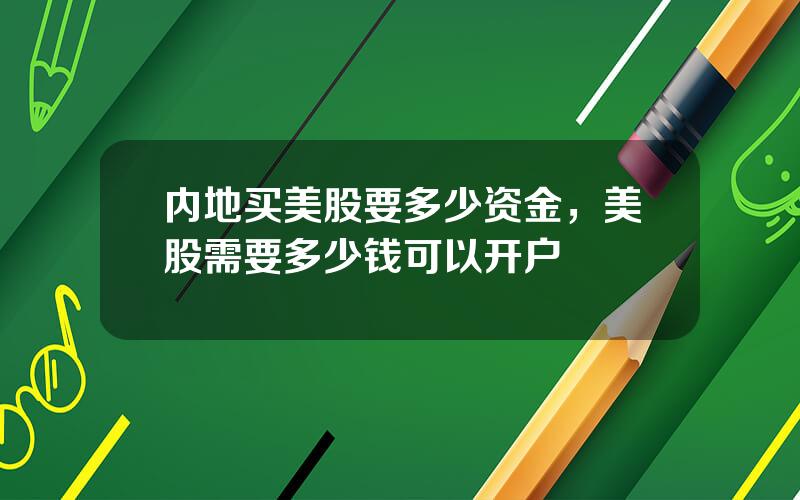 内地买美股要多少资金，美股需要多少钱可以开户